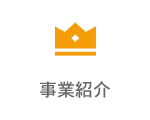 事業紹介